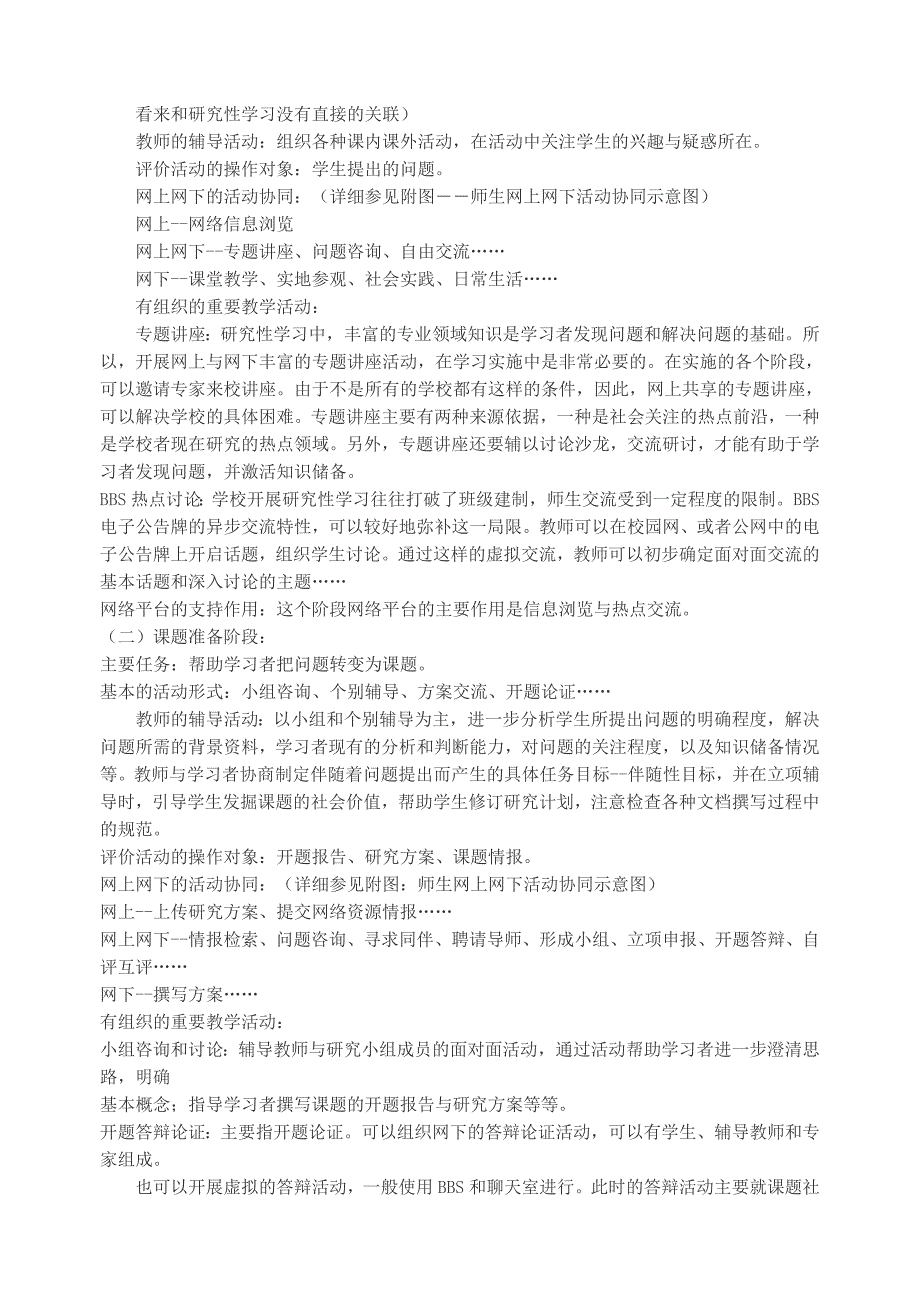 看来和研究性学习没有直接的关联）

教师的辅导活动：组织各种课内课外活动，在活动中关注学生的兴趣与疑惑所在。

评价活动的操作对象：学生提出的问题。

网上网下的活动协同：（详细参见附图－－师生网上网下活动协同示意图）

网上--网络信息浏览

网上网下--专题讲座、问题咨询、自由交流……

网下--课堂教学、实地参观、社会实践、日常生活……

有组织的重要教学活动：

专题讲座：研究性学习中，丰富的专业领域知识是学习者发现问题和解决问题的基础。所以，开展网上与网下丰富的专题讲座活动，在学习实施中是非常必要的。在实施的各个阶段，可以邀请专家来校讲座。由于不是所有的学校都有这样的条件，因此，网上共享的专题讲座，可以解决学校的具体困难。专题讲座主要有两种来源依据，一种是社会关注的热点前沿，一种是学校者现在研究的热点领域。另外，专题讲座还要辅以讨论沙龙，交流研讨，才能有助于学习者发现问题，并激活知识储备。

BBS 热点讨论：学校开展研究性学习往往打破了班级建制，师生交流受到一定程度的限制。BBS 电子公告牌的异步交流特性，可以较好地弥补这一局限。教师可以在校园网、或者公网中的电子公告牌上开启话题，组织学生讨论。通过这样的虚拟交流，教师可以初步确定面对面交流的基本话题和深入讨论的主题……

网络平台的支持作用：这个阶段网络平台的主要作用是信息浏览与热点交流。

（二）课题准备阶段：

主要任务：帮助学习者把问题转变为课题。

基本的活动形式：小组咨询、个别辅导、方案交流、开题论证……

教师的辅导活动：以小组和个别辅导为主，进一步分析学生所提出问题的明确程度，解决问题所需的背景资料，学习者现有的分析和判断能力，对问题的关注程度，以及知识储备情况等。教师与学习者协商制定伴随着问题提出而产生的具体任务目标--伴随性目标，并在立项辅导时，引导学生发掘课题的社会价值，帮助学生修订研究计划，注意检查各种文档撰写过程中的规范。

评价活动的操作对象：开题报告、研究方案、课题情报。

网上网下的活动协同：（详细参见附图：师生网上网下活动协同示意图）

网上--上传研究方案、提交网络资源情报……

网上网下--情报检索、问题咨询、寻求同伴、聘请导师、形成小组、立项申报、开题答辩、自评互评……

网下--撰写方案……

有组织的重要教学活动：

小组咨询和讨论：辅导教师与研究小组成员的面对面活动，通过活动帮助学习者进一步澄清思路，明确

基本概念；指导学习者撰写课题的开题报告与研究方案等等。

开题答辩论证：主要指开题论证。可以组织网下的答辩论证活动，可以有学生、辅导教师和专家组成。

也可以开展虚拟的答辩活动，一般使用 BBS 和聊天室进行。此时的答辩活动主要就课题社